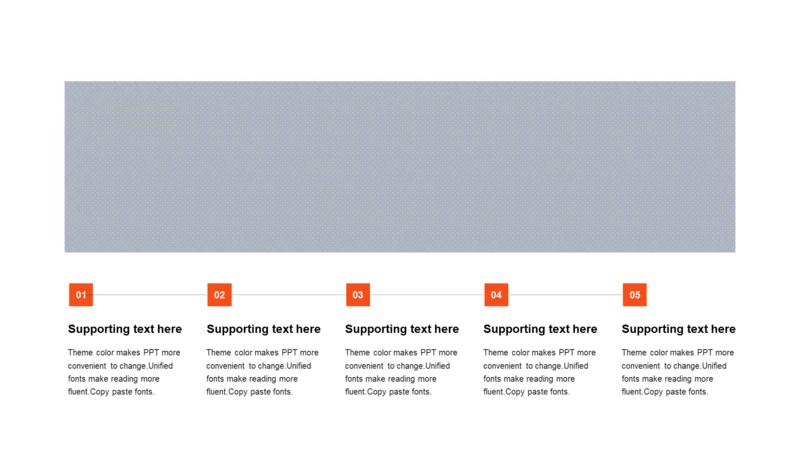 01

Supporting text here

Theme color makes PPT more convenient to change.Unified fonts make reading more fluent.Copy paste fonts.

02

Supporting text here

Theme color makes PPT more convenient to change.Unified fonts make reading more fluent.Copy paste fonts.

03

Supporting text here

Theme color makes PPT more convenient to change.Unified fonts make reading more fluent.Copy paste fonts.

04

Supporting text here

Theme color makes PPT more convenient to change.Unified fonts make reading more fluent.Copy paste fonts.

05

Supporting text here

Theme color makes PPT more convenient to change.Unified fonts make reading more fluent.Copy paste fonts.